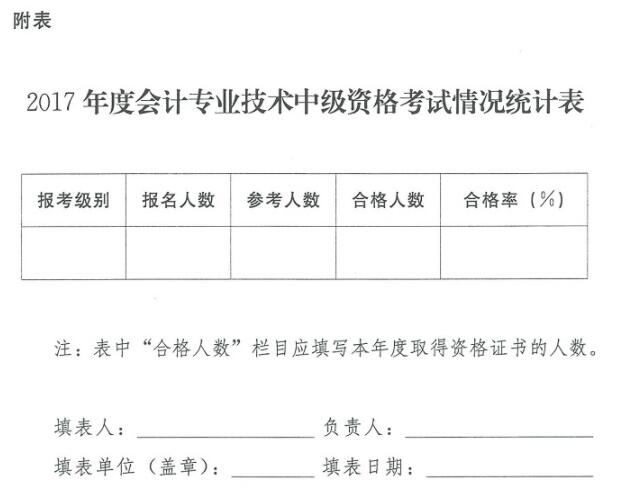 附表

2017 年度会计专业技术中级资格考试情况统计表

| 报考级别 | 报名人数 | 参考人数 | 合格人数 | 合格率（%） |
|---|---|---|---|---|
| | | | | |

注：表中“合格人数”栏目应填写本年度取得资格证书的人数。

填表人：________ 负责人：________

填表单位（盖章）：________ 填表日期：________